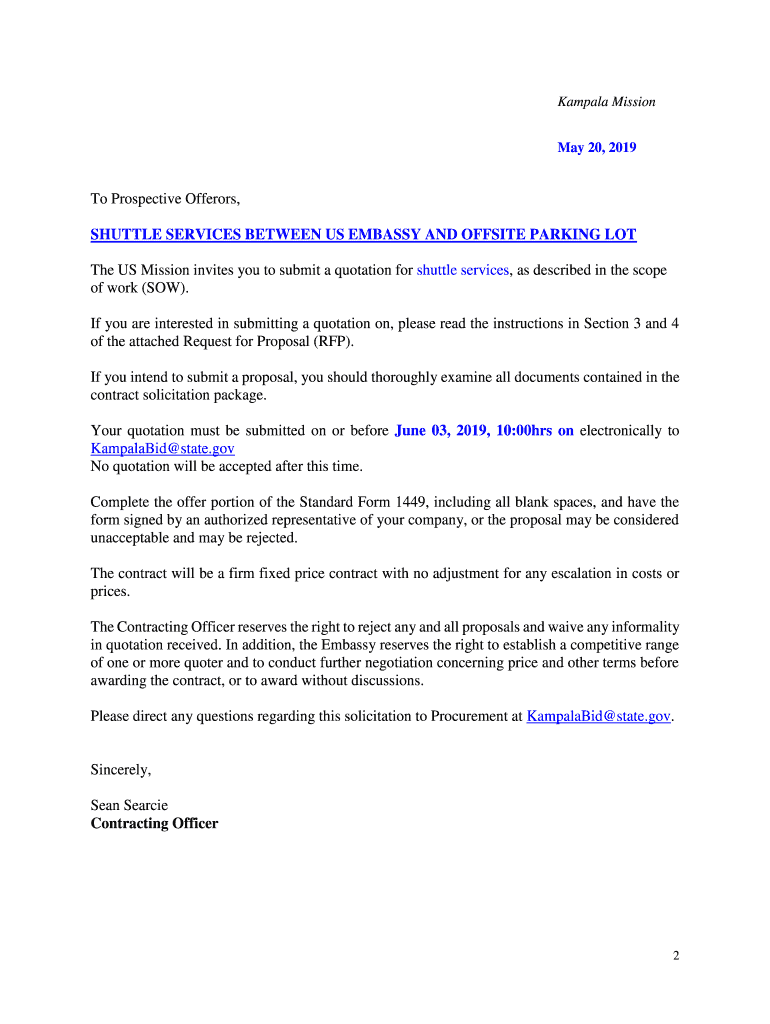 Kampala Mission

May 20, 2019

To Prospective Offerors,

SHUTTLE SERVICES BETWEEN US EMBASSY AND OFFSITE PARKING LOT

The US Mission invites you to submit a quotation for shuttle services, as described in the scope of work (SOW).

If you are interested in submitting a quotation on, please read the instructions in Section 3 and 4 of the attached Request for Proposal (RFP).

If you intend to submit a proposal, you should thoroughly examine all documents contained in the contract solicitation package.

Your quotation must be submitted on or before June 03, 2019, 10:00hrs on electronically to KampalaBid@state.gov
No quotation will be accepted after this time.

Complete the offer portion of the Standard Form 1449, including all blank spaces, and have the form signed by an authorized representative of your company, or the proposal may be considered unacceptable and may be rejected.

The contract will be a firm fixed price contract with no adjustment for any escalation in costs or prices.

The Contracting Officer reserves the right to reject any and all proposals and waive any informality in quotation received. In addition, the Embassy reserves the right to establish a competitive range of one or more quoter and to conduct further negotiation concerning price and other terms before awarding the contract, or to award without discussions.

Please direct any questions regarding this solicitation to Procurement at KampalaBid@state.gov.

Sincerely,

Sean Searcie
Contracting Officer

2